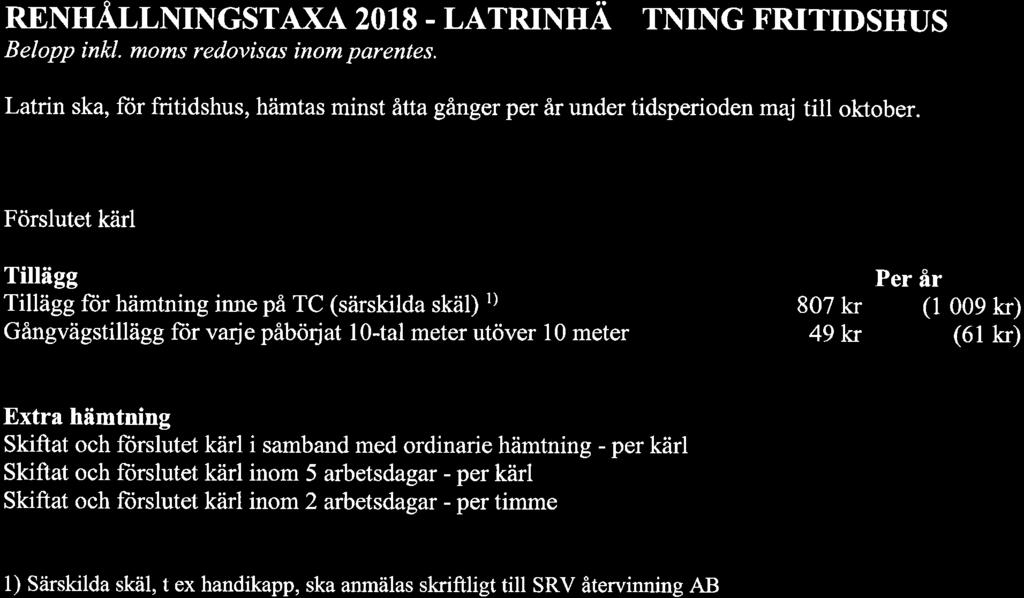 RENHÅLLNINGSTAXA 2018 - LATRINHÄ TNING FRITIDSHUS
Belopp inkl. moms redovisas inom parentes.

Latrin ska, för fritidshus, hämtas minst åtta gånger per år under tidsperioden maj till oktober.

Förslutet kärl

| Tillägg | Per år | |
|---|---|---|
| Tillägg för hämtning inne på TC (särskilda skäl) $^{1)}$ | 807 kr | (1 009 kr) |
| Gångvägstillägg för varje påbörjat 10-tal meter utöver 10 meter | 49 kr | (61 kr) |

Extra hämtning
Skiftat och förslutet kärl i samband med ordinarie hämtning - per kärl
Skiftat och förslutet kärl inom 5 arbetsdagar - per kärl
Skiftat och förslutet kärl inom 2 arbetsdagar - per timme

1) Särskilda skäl, t ex handikapp, ska anmälas skriftligt till SRV återvinning AB